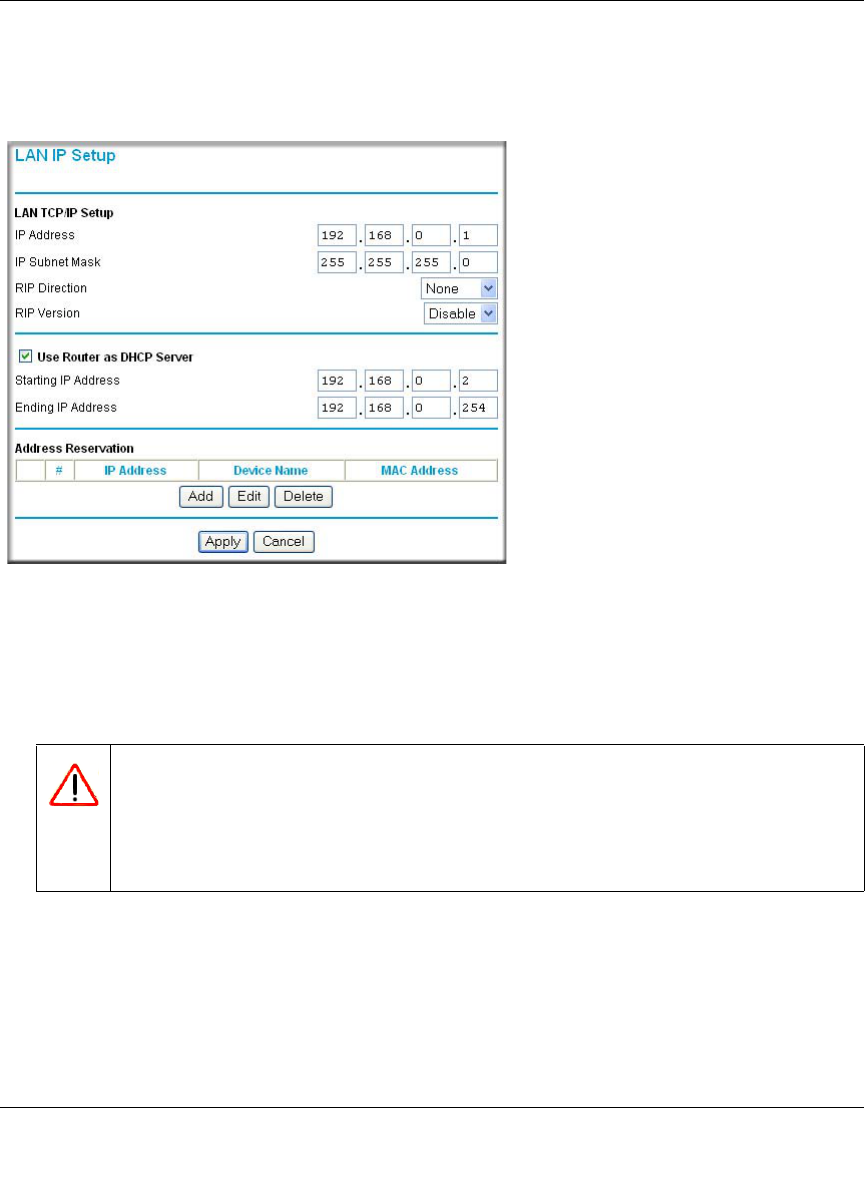 LAN IP Setup

LAN TCP/IP Setup
IP Address 192 . 168 . 0 . 1
IP Subnet Mask 255 . 255 . 255 . 0
RIP Direction None
RIP Version Disable

Use Router as DHCP Server
Starting IP Address 192 . 168 . 0 . 2
Ending IP Address 192 . 168 . 0 . 254

Address Reservation

| | # | IP Address | Device Name | MAC Address |
|---|---|---|---|---|

Add Edit Delete

Apply Cancel